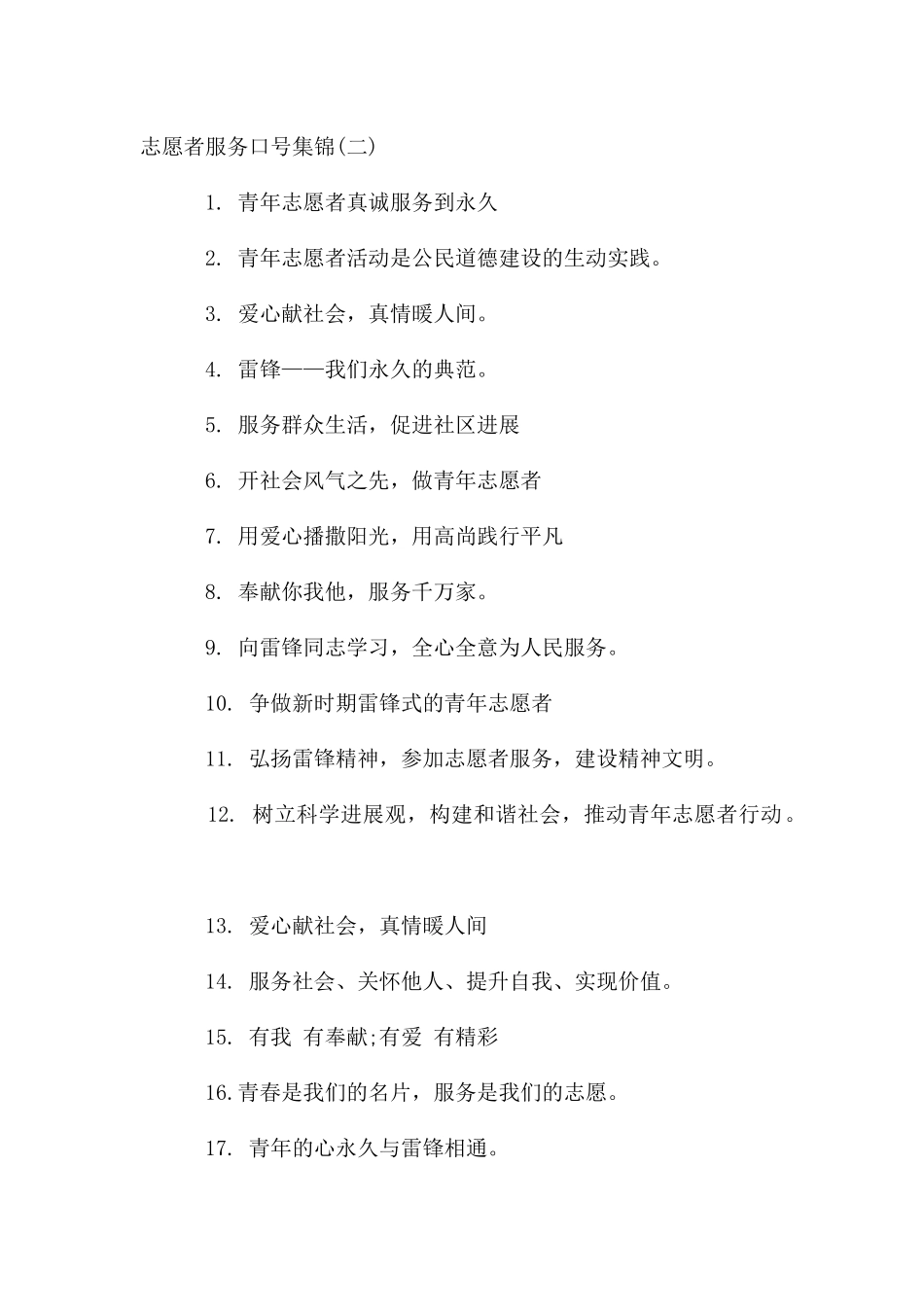 志愿者服务口号集锦(二)

1. 青年志愿者真诚服务到永久

2. 青年志愿者活动是公民道德建设的生动实践。

3. 爱心献社会，真情暖人间。

4. 雷锋——我们永久的典范。

5. 服务群众生活，促进社区进展

6. 开社会风气之先，做青年志愿者

7. 用爱心播撒阳光，用高尚践行平凡

8. 奉献你我他，服务千万家。

9. 向雷锋同志学习，全心全意为人民服务。

10. 争做新时期雷锋式的青年志愿者

11. 弘扬雷锋精神，参加志愿者服务，建设精神文明。

12. 树立科学进展观，构建和谐社会，推动青年志愿者行动。

13. 爱心献社会，真情暖人间

14. 服务社会、关怀他人、提升自我、实现价值。

15. 有我 有奉献;有爱 有精彩

16.青春是我们的名片，服务是我们的志愿。

17. 青年的心永久与雷锋相通。